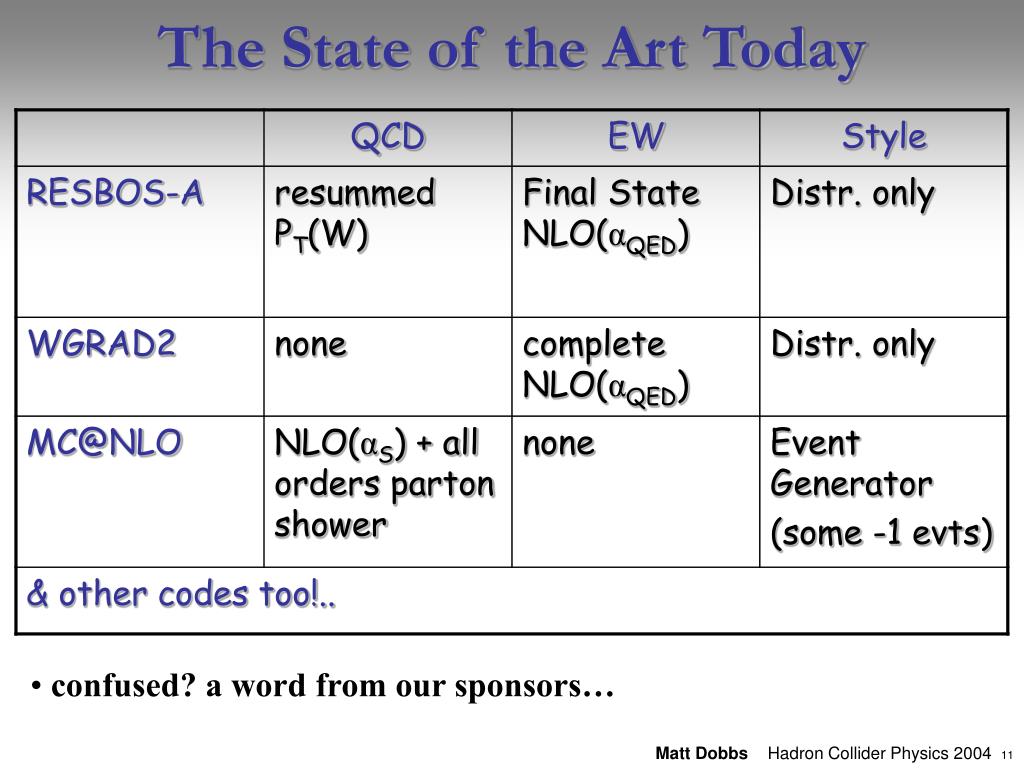 The State of the Art Today

| | QCD | EW | Style |
|---|---|---|---|
| RESBOS-A | resummed $P_T(W)$ | Final State NLO($\alpha_{QED}$) | Distr. only |
| WGRAD2 | none | complete NLO($\alpha_{QED}$) | Distr. only |
| MC@NLO | NLO($\alpha_S$) + all orders parton shower | none | Event Generator (some -1 evts) |
| & other codes too!.. | | | |

• confused? a word from our sponsors…

Matt Dobbs Hadron Collider Physics 2004 11